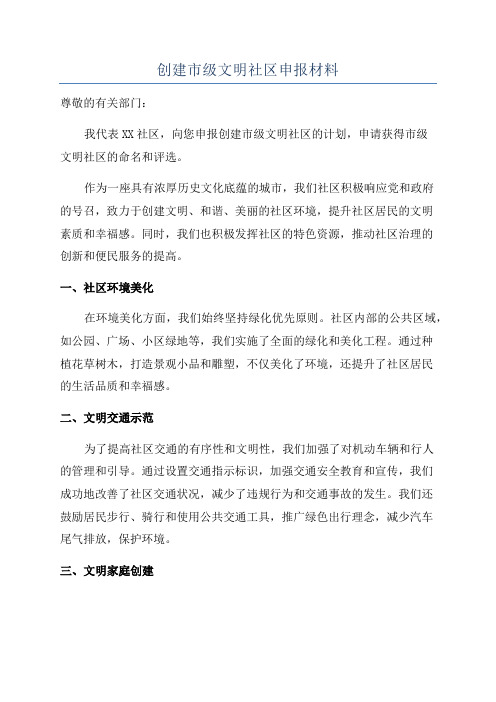 创建市级文明社区申报材料

尊敬的有关部门:

我代表XX社区，向您申报创建市级文明社区的计划，申请获得市级文明社区的命名和评选。

作为一座具有浓厚历史文化底蕴的城市，我们社区积极响应党和政府的号召，致力于创建文明、和谐、美丽的社区环境，提升社区居民的文明素质和幸福感。同时，我们也积极发挥社区的特色资源，推动社区治理的创新和便民服务的提高。

一、社区环境美化

在环境美化方面，我们始终坚持绿化优先原则。社区内部的公共区域，如公园、广场、小区绿地等，我们实施了全面的绿化和美化工程。通过种植花草树木，打造景观小品和雕塑，不仅美化了环境，还提升了社区居民的生活品质和幸福感。

二、文明交通示范

为了提高社区交通的有序性和文明性，我们加强了对机动车辆和行人的管理和引导。通过设置交通指示标识，加强交通安全教育和宣传，我们成功地改善了社区交通状况，减少了违规行为和交通事故的发生。我们还鼓励居民步行、骑行和使用公共交通工具，推广绿色出行理念，减少汽车尾气排放，保护环境。

三、文明家庭创建